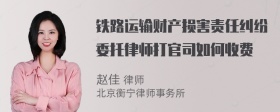 铁路运输财产损害责任纠纷委托律师打官司如何收费

赵佳 律师
北京衡宁律师事务所